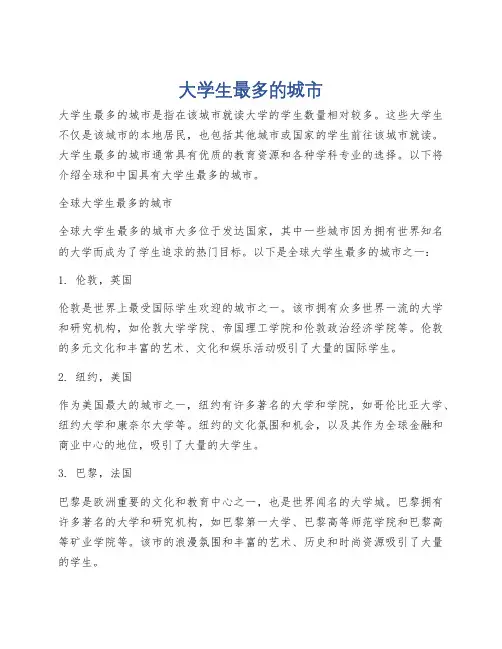 大学生最多的城市

大学生最多的城市是指在该城市就读大学的学生数量相对较多。这些大学生不仅是该城市的本地居民，也包括其他城市或国家的学生前往该城市就读。大学生最多的城市通常具有优质的教育资源和各种学科专业的选择。以下将介绍全球和中国具有大学生最多的城市。

全球大学生最多的城市

全球大学生最多的城市大多位于发达国家，其中一些城市因为拥有世界知名的大学而成为了学生追求的热门目标。以下是全球大学生最多的城市之一：

1. 伦敦，英国

伦敦是世界上最受国际学生欢迎的城市之一。该市拥有众多世界一流的大学和研究机构，如伦敦大学学院、帝国理工学院和伦敦政治经济学院等。伦敦的多元文化和丰富的艺术、文化和娱乐活动吸引了大量的国际学生。

2. 纽约，美国

作为美国最大的城市之一，纽约有许多著名的大学和学院，如哥伦比亚大学、纽约大学和康奈尔大学等。纽约的文化氛围和机会，以及其作为全球金融和商业中心的地位，吸引了大量的大学生。

3. 巴黎，法国

巴黎是欧洲重要的文化和教育中心之一，也是世界闻名的大学城。巴黎拥有许多著名的大学和研究机构，如巴黎第一大学、巴黎高等师范学院和巴黎高等矿业学院等。该市的浪漫氛围和丰富的艺术、历史和时尚资源吸引了大量的学生。